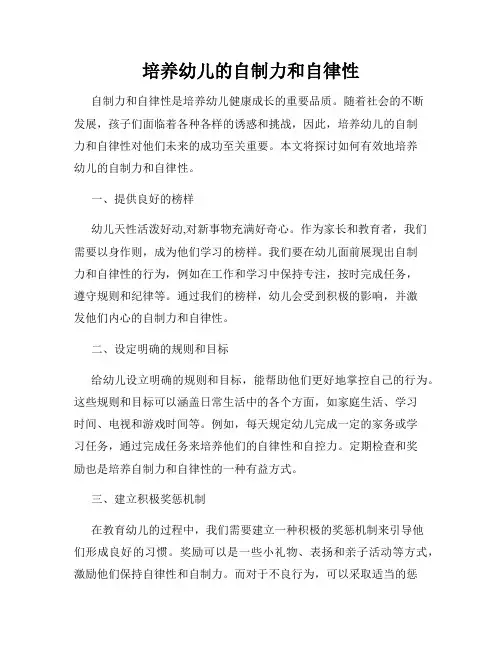 培养幼儿的自制力和自律性

自制力和自律性是培养幼儿健康成长的重要品质。随着社会的不断发展，孩子们面临着各种各样的诱惑和挑战，因此，培养幼儿的自制力和自律性对他们未来的成功至关重要。本文将探讨如何有效地培养幼儿的自制力和自律性。

一、提供良好的榜样

幼儿天性活泼好动,对新事物充满好奇心。作为家长和教育者，我们需要以身作则，成为他们学习的榜样。我们要在幼儿面前展现出自制力和自律性的行为，例如在工作和学习中保持专注，按时完成任务，遵守规则和纪律等。通过我们的榜样，幼儿会受到积极的影响，并激发他们内心的自制力和自律性。

二、设定明确的规则和目标

给幼儿设立明确的规则和目标，能帮助他们更好地掌控自己的行为。这些规则和目标可以涵盖日常生活中的各个方面，如家庭生活、学习时间、电视和游戏时间等。例如，每天规定幼儿完成一定的家务或学习任务，通过完成任务来培养他们的自律性和自控力。定期检查和奖励也是培养自制力和自律性的一种有益方式。

三、建立积极奖惩机制

在教育幼儿的过程中，我们需要建立一种积极的奖惩机制来引导他们形成良好的习惯。奖励可以是一些小礼物、表扬和亲子活动等方式，激励他们保持自律性和自制力。而对于不良行为，可以采取适当的惩